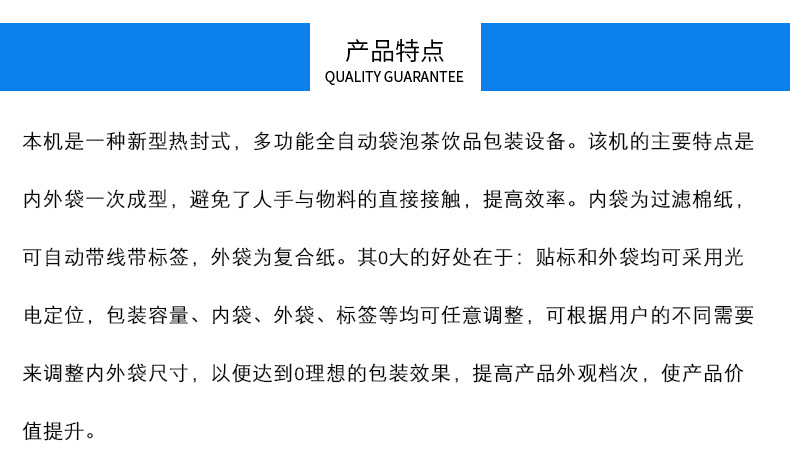 产品特点
QUALITY GUARANTEE

本机是一种新型热封式，多功能全自动袋泡茶饮品包装设备。该机的主要特点是内外袋一次成型，避免了人手与物料的直接接触，提高效率。内袋为过滤棉纸，可自动带线带标签，外袋为复合纸。其0大的好处在于：贴标和外袋均可采用光电定位，包装容量、内袋、外袋、标签等均可任意调整，可根据用户的不同需要来调整内外袋尺寸，以便达到0理想的包装效果，提高产品外观档次，使产品价值提升。